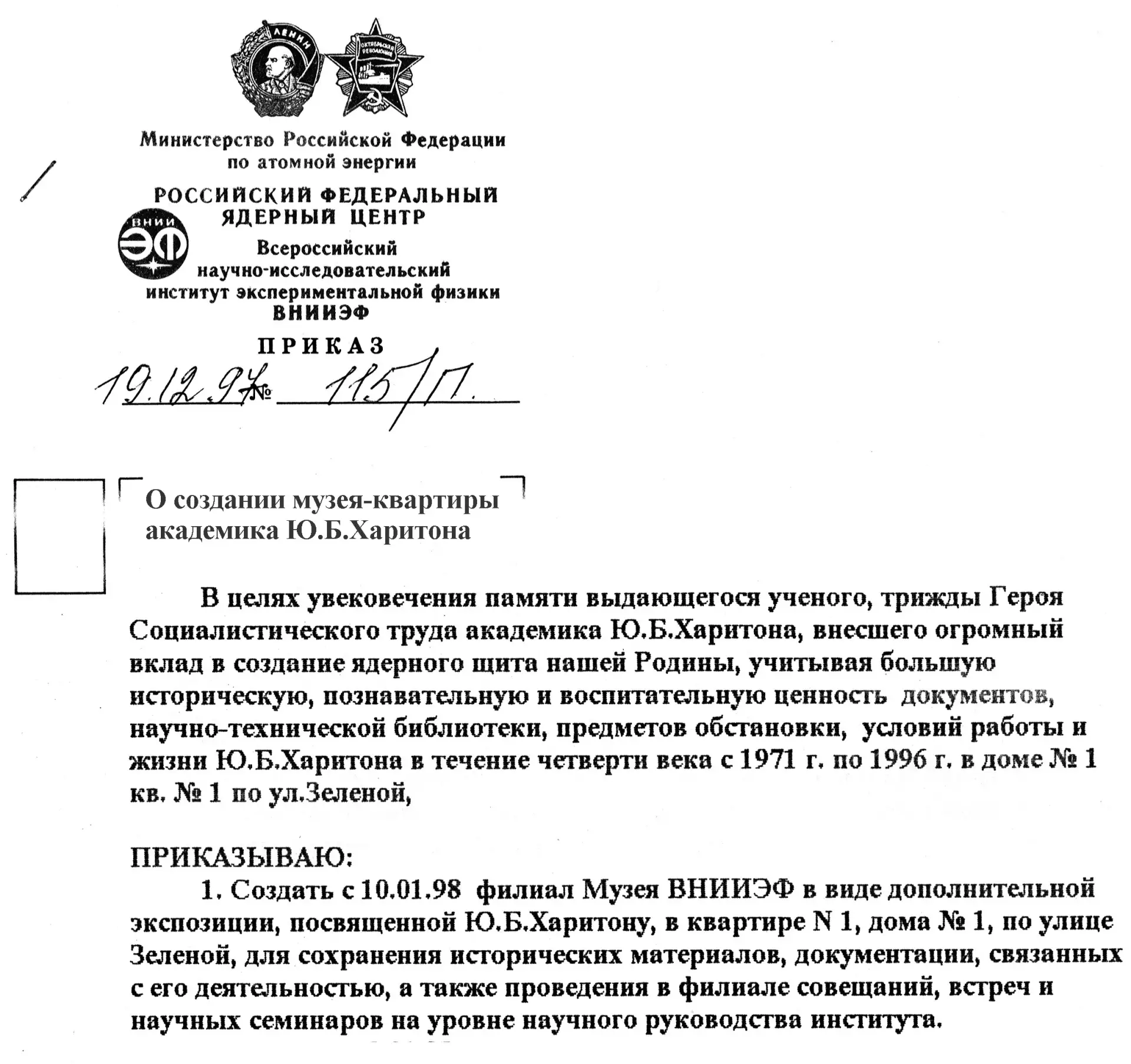 ЛЕНИН

ОКТЯБРЬСКАЯ РЕВОЛЮЦИЯ

Министерство Российской Федерации по атомной энергии

РОССИЙСКИЙ ФЕДЕРАЛЬНЫЙ ЯДЕРНЫЙ ЦЕНТР

ВНИИ ЭФ

Всероссийский научно-исследовательский институт экспериментальной физики ВНИИЭФ

ПРИКАЗ

19.12.97 № 115/П.

О создании музея-квартиры академика Ю.Б.Харитона

В целях увековечения памяти выдающегося ученого, трижды Героя Социалистического труда академика Ю.Б.Харитона, внесшего огромный вклад в создание ядерного щита нашей Родины, учитывая большую историческую, познавательную и воспитательную ценность документов, научно-технической библиотеки, предметов обстановки, условий работы и жизни Ю.Б.Харитона в течение четверти века с 1971 г. по 1996 г. в доме № 1 кв. № 1 по ул.Зеленой,

ПРИКАЗЫВАЮ:

1. Создать с 10.01.98 филиал Музея ВНИИЭФ в виде дополнительной экспозиции, посвященной Ю.Б.Харитону, в квартире N 1, дома № 1, по улице Зеленой, для сохранения исторических материалов, документации, связанных с его деятельностью, а также проведения в филиале совещаний, встреч и научных семинаров на уровне научного руководства института.